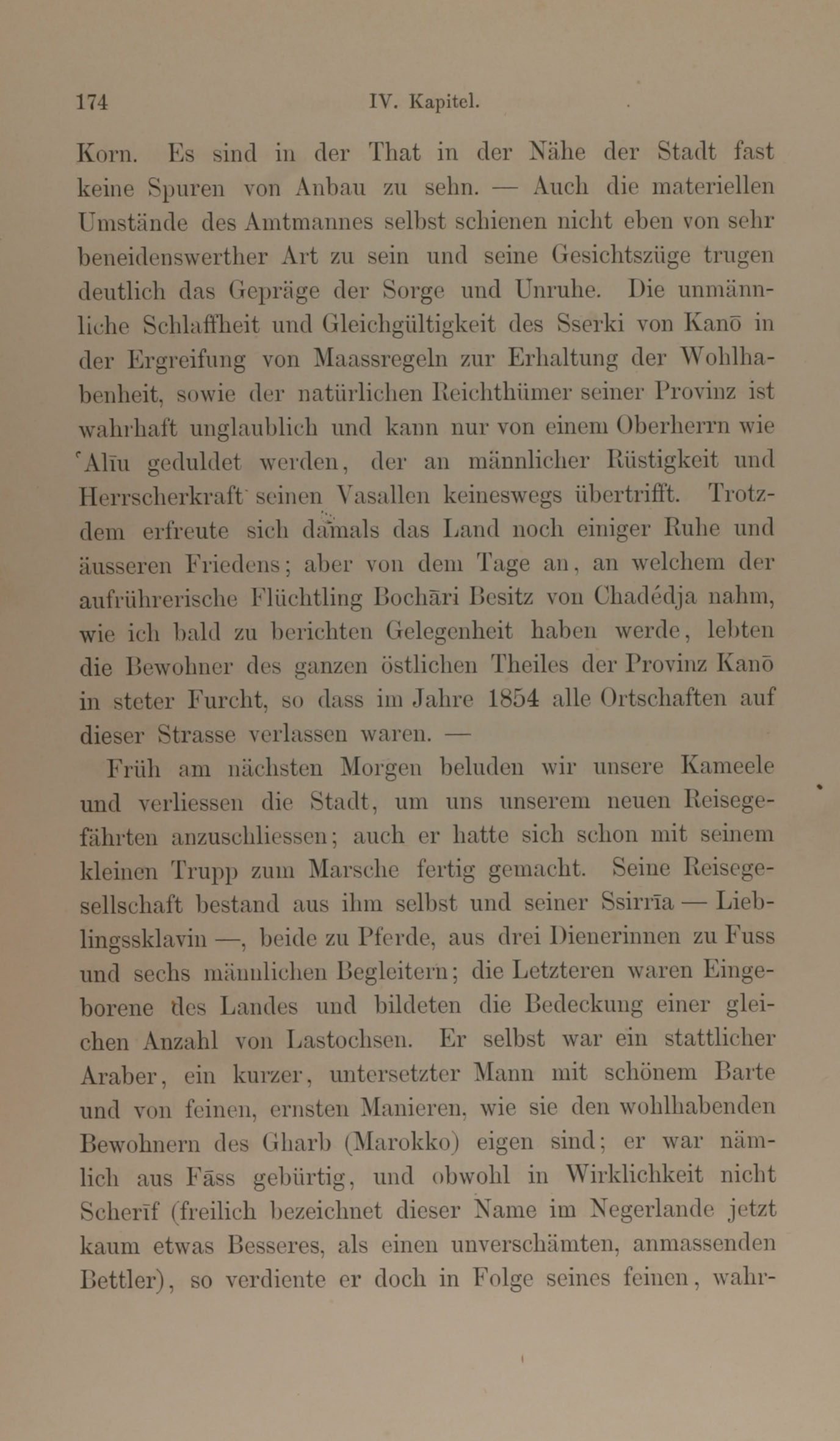 174 IV. Kapitel.

Korn. Es sind in der That in der Nähe der Stadt fast keine Spuren von Anbau zu sehn. — Auch die materiellen Umstände des Amtmannes selbst schienen nicht eben von sehr beneidenswerther Art zu sein und seine Gesichtszüge trugen deutlich das Gepräge der Sorge und Unruhe. Die unmännliche Schlaffheit und Gleichgültigkeit des Sserki von Kanō in der Ergreifung von Maassregeln zur Erhaltung der Wohlhabenheit, sowie der natürlichen Reichthümer seiner Provinz ist wahrhaft unglaublich und kann nur von einem Oberherrn wie ʿAlīu geduldet werden, der an männlicher Rüstigkeit und Herrscherkraft seinen Vasallen keineswegs übertrifft. Trotzdem erfreute sich damals das Land noch einiger Ruhe und äusseren Friedens; aber von dem Tage an, an welchem der aufrührerische Flüchtling Bochāri Besitz von Chadédja nahm, wie ich bald zu berichten Gelegenheit haben werde, lebten die Bewohner des ganzen östlichen Theiles der Provinz Kanō in steter Furcht, so dass im Jahre 1854 alle Ortschaften auf dieser Strasse verlassen waren. —

Früh am nächsten Morgen beluden wir unsere Kameele und verliessen die Stadt, um uns unserem neuen Reisegefährten anzuschliessen; auch er hatte sich schon mit seinem kleinen Trupp zum Marsche fertig gemacht. Seine Reisegesellschaft bestand aus ihm selbst und seiner Ssirrīa — Lieblingssklavin —, beide zu Pferde, aus drei Dienerinnen zu Fuss und sechs männlichen Begleitern; die Letzteren waren Eingeborene des Landes und bildeten die Bedeckung einer gleichen Anzahl von Lastochsen. Er selbst war ein stattlicher Araber, ein kurzer, untersetzter Mann mit schönem Barte und von feinen, ernsten Manieren, wie sie den wohlhabenden Bewohnern des Gharb (Marokko) eigen sind; er war nämlich aus Fāss gebürtig, und obwohl in Wirklichkeit nicht Scherīf (freilich bezeichnet dieser Name im Negerlande jetzt kaum etwas Besseres, als einen unverschämten, anmassenden Bettler), so verdiente er doch in Folge seines feinen, wahr-